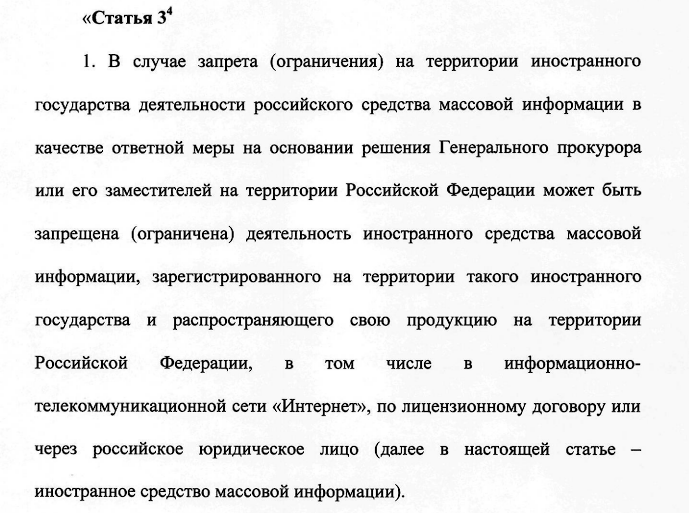 «Статья $3^4$

1. В случае запрета (ограничения) на территории иностранного государства деятельности российского средства массовой информации в качестве ответной меры на основании решения Генерального прокурора или его заместителей на территории Российской Федерации может быть запрещена (ограничена) деятельность иностранного средства массовой информации, зарегистрированного на территории такого иностранного государства и распространяющего свою продукцию на территории Российской Федерации, в том числе в информационно-телекоммуникационной сети «Интернет», по лицензионному договору или через российское юридическое лицо (далее в настоящей статье – иностранное средство массовой информации).